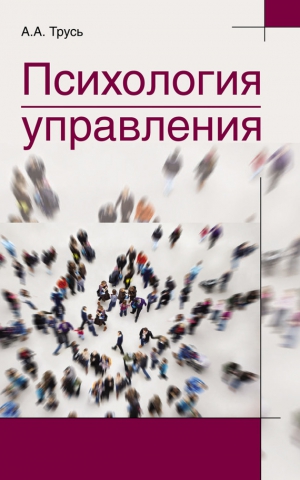 А.А. Трусь

Психология управления